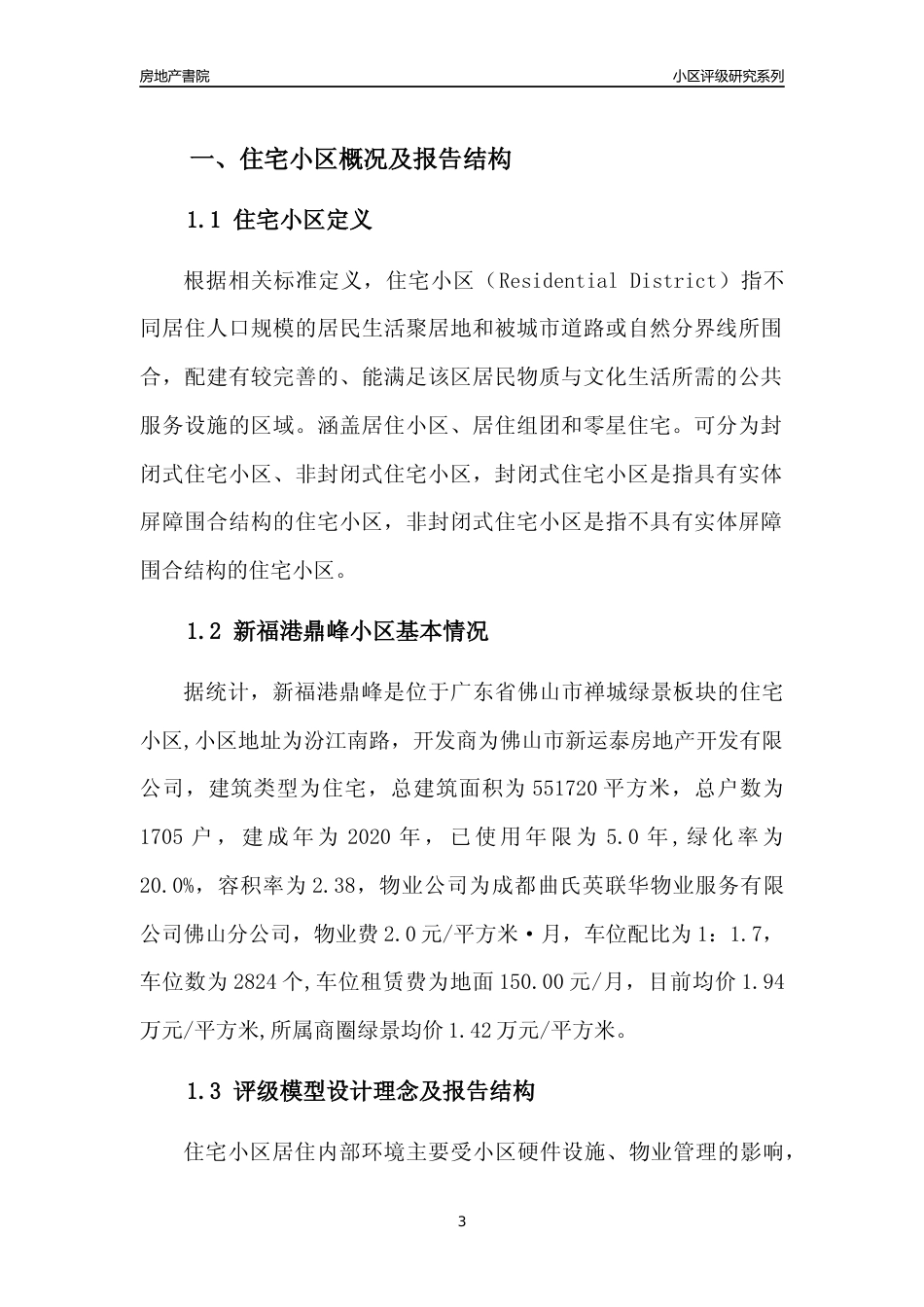 房地产書院

小区评级研究系列

一、住宅小区概况及报告结构

1.1 住宅小区定义

根据相关标准定义，住宅小区（Residential District）指不同居住人口规模的居民生活聚居地和被城市道路或自然分界线所围合，配建有较完善的、能满足该区居民物质与文化生活所需的公共服务设施的区域。涵盖居住小区、居住组团和零星住宅。可分为封闭式住宅小区、非封闭式住宅小区，封闭式住宅小区是指具有实体屏障围合结构的住宅小区，非封闭式住宅小区是指不具有实体屏障围合结构的住宅小区。

1.2 新福港鼎峰小区基本情况

据统计，新福港鼎峰是位于广东省佛山市禅城绿景板块的住宅小区,小区地址为汾江南路，开发商为佛山市新运泰房地产开发有限公司，建筑类型为住宅，总建筑面积为551720平方米，总户数为1705户，建成年为2020年，已使用年限为5.0年,绿化率为20.0%，容积率为2.38，物业公司为成都曲氏英联华物业服务有限公司佛山分公司，物业费2.0元/平方米·月，车位配比为1：1.7，车位数为2824个,车位租赁费为地面150.00元/月，目前均价1.94万元/平方米,所属商圈绿景均价1.42万元/平方米。

1.3 评级模型设计理念及报告结构

住宅小区居住内部环境主要受小区硬件设施、物业管理的影响，

3